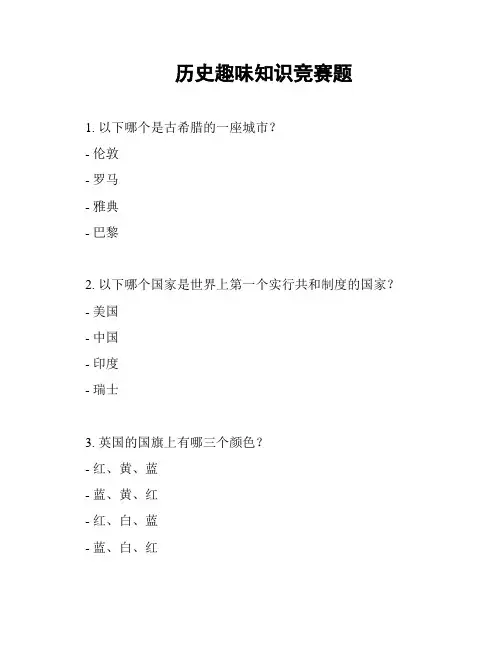 历史趣味知识竞赛题

1. 以下哪个是古希腊的一座城市？
- 伦敦
- 罗马
- 雅典
- 巴黎

2. 以下哪个国家是世界上第一个实行共和制度的国家？
- 美国
- 中国
- 印度
- 瑞士

3. 英国的国旗上有哪三个颜色？
- 红、黄、蓝
- 蓝、黄、红
- 红、白、蓝
- 蓝、白、红